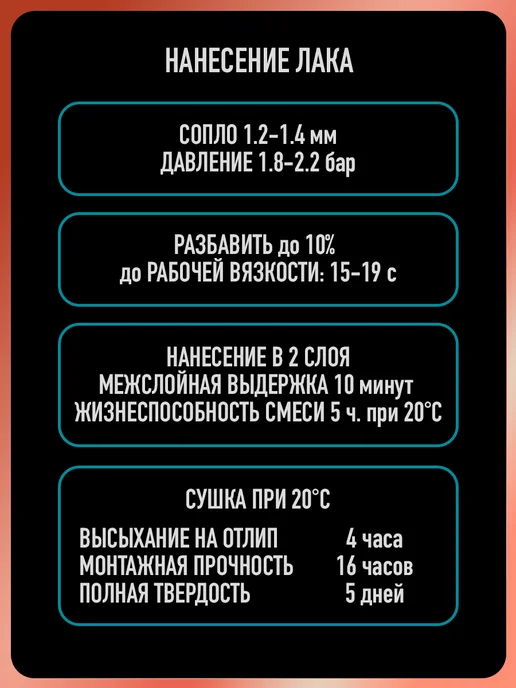 НАНЕСЕНИЕ ЛАКА

СОПЛО 1.2-1.4 мм
ДАВЛЕНИЕ 1.8-2.2 бар

РАЗБАВИТЬ до 10%
до РАБОЧЕЙ ВЯЗКОСТИ: 15-19 с

НАНЕСЕНИЕ В 2 СЛОЯ
МЕЖСЛОЙНАЯ ВЫДЕРЖКА 10 минут
ЖИЗНЕСПОСОБНОСТЬ СМЕСИ 5 ч. при 20°С

СУШКА ПРИ 20°С

ВЫСЫХАНИЕ НА ОТЛИП 4 часа
МОНТАЖНАЯ ПРОЧНОСТЬ 16 часов
ПОЛНАЯ ТВЕРДОСТЬ 5 дней